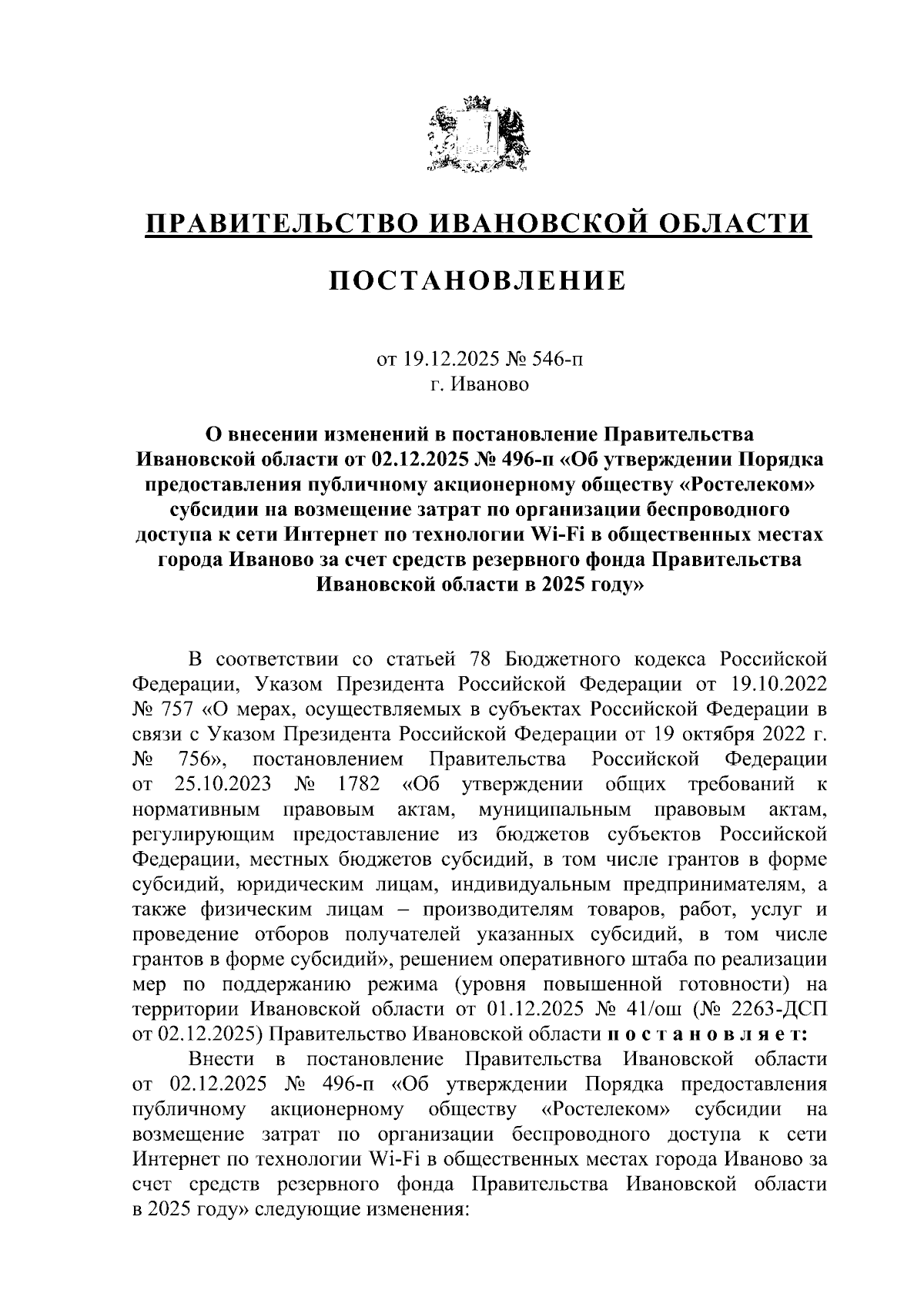 ПРАВИТЕЛЬСТВО ИВАНОВСКОЙ ОБЛАСТИ

ПОСТАНОВЛЕНИЕ

от 19.12.2025 № 546-п
г. Иваново

О внесении изменений в постановление Правительства Ивановской области от 02.12.2025 № 496-п «Об утверждении Порядка предоставления публичному акционерному обществу «Ростелеком» субсидии на возмещение затрат по организации беспроводного доступа к сети Интернет по технологии Wi-Fi в общественных местах города Иваново за счет средств резервного фонда Правительства Ивановской области в 2025 году»

В соответствии со статьей 78 Бюджетного кодекса Российской Федерации, Указом Президента Российской Федерации от 19.10.2022 № 757 «О мерах, осуществляемых в субъектах Российской Федерации в связи с Указом Президента Российской Федерации от 19 октября 2022 г. № 756», постановлением Правительства Российской Федерации от 25.10.2023 № 1782 «Об утверждении общих требований к нормативным правовым актам, муниципальным правовым актам, регулирующим предоставление из бюджетов субъектов Российской Федерации, местных бюджетов субсидий, в том числе грантов в форме субсидий, юридическим лицам, индивидуальным предпринимателям, а также физическим лицам – производителям товаров, работ, услуг и проведение отборов получателей указанных субсидий, в том числе грантов в форме субсидий», решением оперативного штаба по реализации мер по поддержанию режима (уровня повышенной готовности) на территории Ивановской области от 01.12.2025 № 41/ош (№ 2263-ДСП от 02.12.2025) Правительство Ивановской области п о с т а н о в л я е т:

Внести в постановление Правительства Ивановской области от 02.12.2025 № 496-п «Об утверждении Порядка предоставления публичному акционерному обществу «Ростелеком» субсидии на возмещение затрат по организации беспроводного доступа к сети Интернет по технологии Wi-Fi в общественных местах города Иваново за счет средств резервного фонда Правительства Ивановской области в 2025 году» следующие изменения: